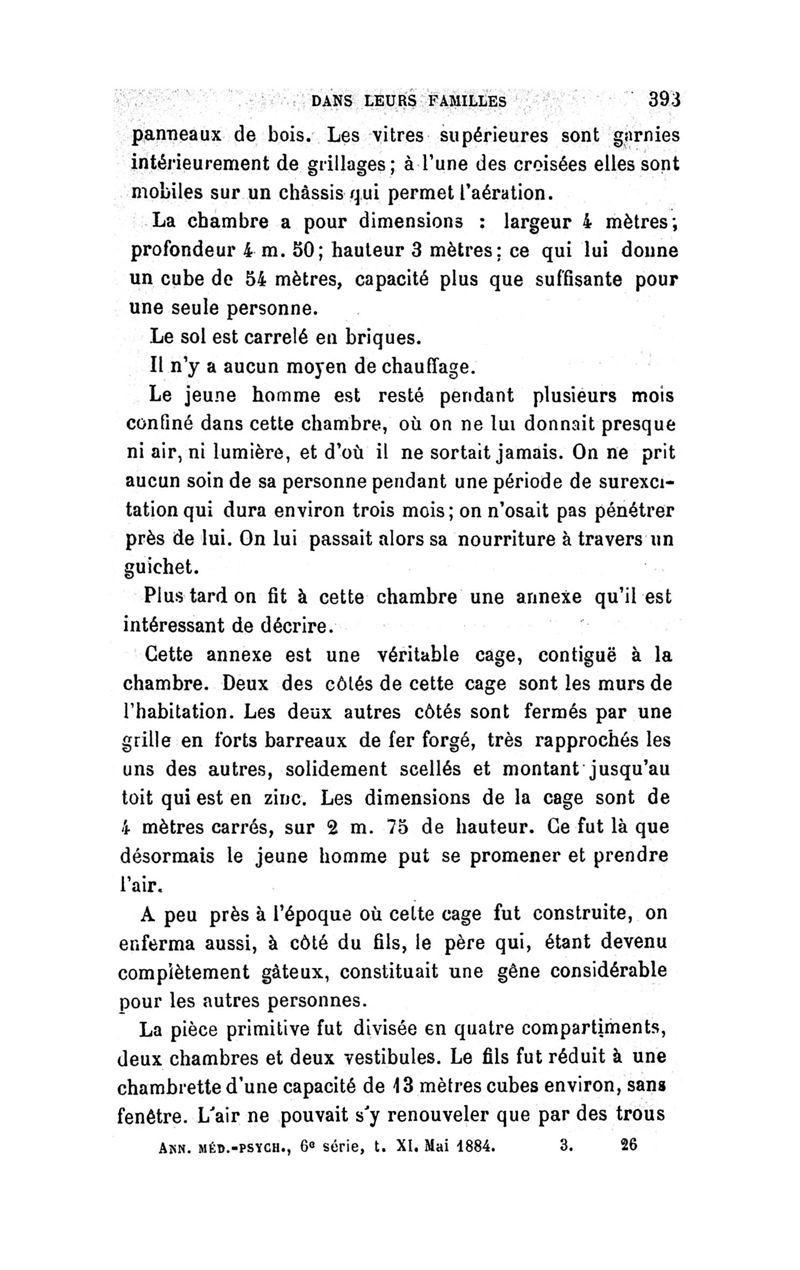 DANS LEURS FAMILLES 393

panneaux de bois. Les vitres supérieures sont garnies intérieurement de grillages ; à l'une des croisées elles sont mobiles sur un châssis qui permet l'aération.

La chambre a pour dimensions : largeur 4 mètres ; profondeur 4 m. 50 ; hauteur 3 mètres ; ce qui lui donne un cube de 54 mètres, capacité plus que suffisante pour une seule personne.

Le sol est carrelé en briques.

Il n'y a aucun moyen de chauffage.

Le jeune homme est resté pendant plusieurs mois confiné dans cette chambre, où on ne lui donnait presque ni air, ni lumière, et d'où il ne sortait jamais. On ne prit aucun soin de sa personne pendant une période de surexcitation qui dura environ trois mois ; on n'osait pas pénétrer près de lui. On lui passait alors sa nourriture à travers un guichet.

Plus tard on fit à cette chambre une annexe qu'il est intéressant de décrire.

Cette annexe est une véritable cage, contiguë à la chambre. Deux des côtés de cette cage sont les murs de l'habitation. Les deux autres côtés sont fermés par une grille en forts barreaux de fer forgé, très rapprochés les uns des autres, solidement scellés et montant jusqu'au toit qui est en zinc. Les dimensions de la cage sont de 4 mètres carrés, sur 2 m. 75 de hauteur. Ce fut là que désormais le jeune homme put se promener et prendre l'air.

A peu près à l'époque où cette cage fut construite, on enferma aussi, à côté du fils, le père qui, étant devenu complètement gâteux, constituait une gêne considérable pour les autres personnes.

La pièce primitive fut divisée en quatre compartiments, deux chambres et deux vestibules. Le fils fut réduit à une chambrette d'une capacité de 13 mètres cubes environ, sans fenêtre. L'air ne pouvait s'y renouveler que par des trous

ANN. MÉD.-PSYCH., 6e série, t. XI. Mai 1884. 3. 26